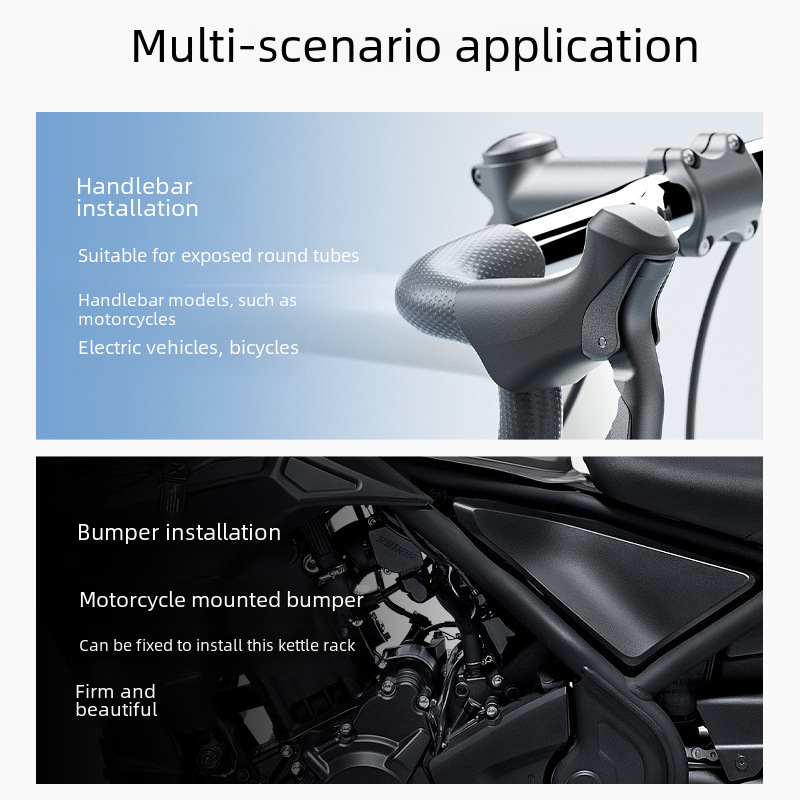 Multi-scenario application

Handlebar installation

Suitable for exposed round tubes

Handlebar models, such as motorcycles

Electric vehicles, bicycles

Bumper installation

Motorcycle mounted bumper

Can be fixed to install this kettle rack

Firm and beautiful